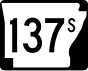 137S